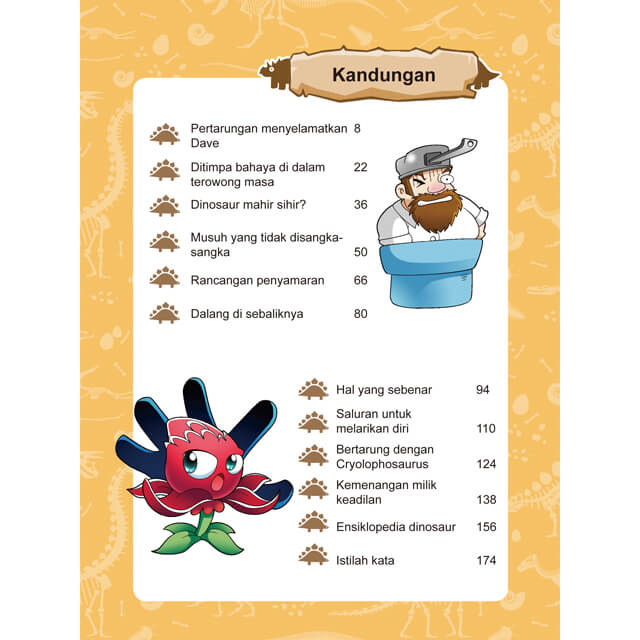 Kandungan

Pertarungan menyelamatkan Dave 8

Ditimpa bahaya di dalam terowong masa 22

Dinosaur mahir sihir? 36

Musuh yang tidak disangka-sangka 50

Rancangan penyamaran 66

Dalang di sebaliknya 80

Hal yang sebenar 94

Saluran untuk melarikan diri 110

Bertarung dengan Cryolophosaurus 124

Kemenangan milik keadilan 138

Ensiklopedia dinosaur 156

Istilah kata 174